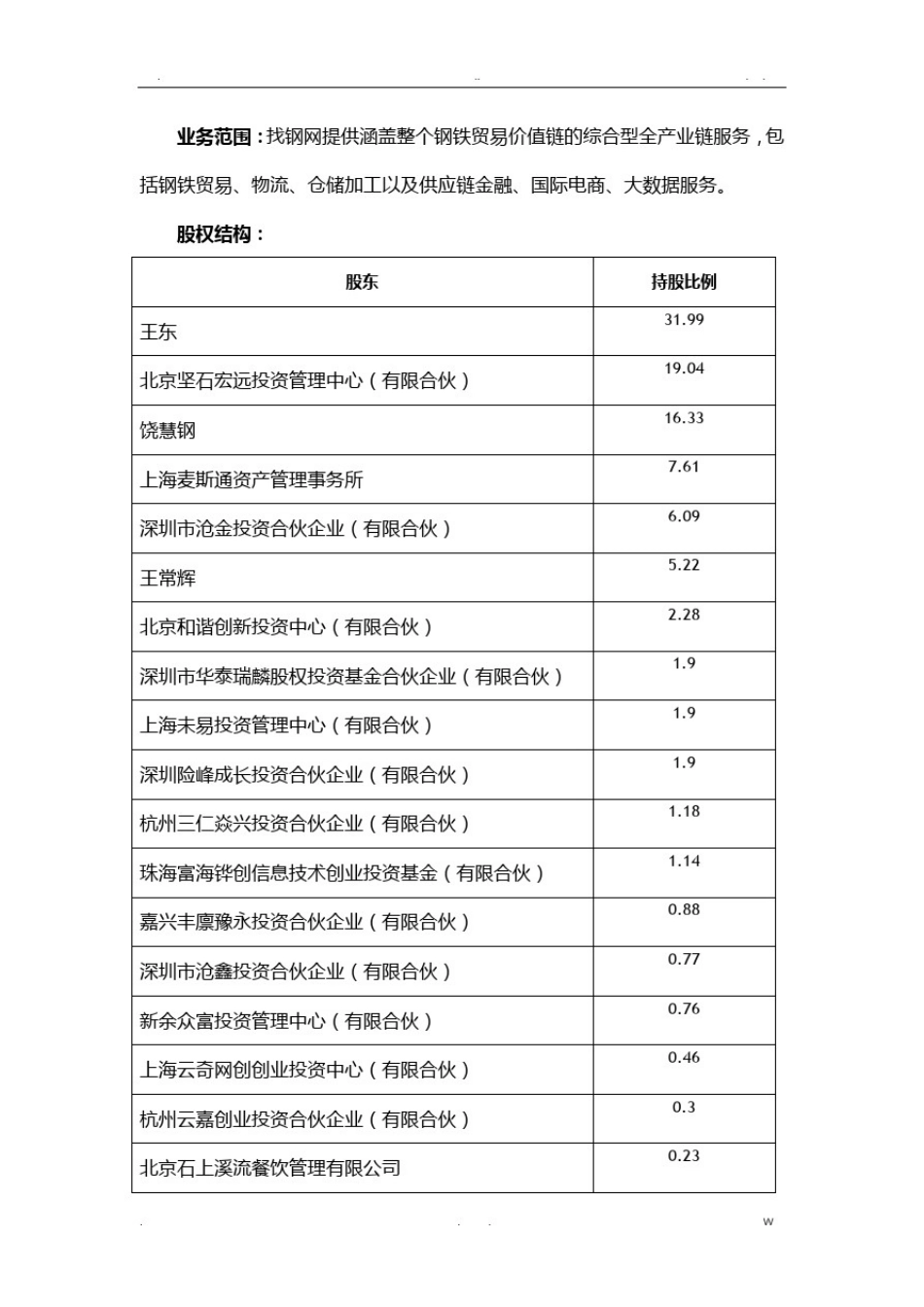 业务范围：找钢网提供涵盖整个钢铁贸易价值链的综合型全产业链服务，包括钢铁贸易、物流、仓储加工以及供应链金融、国际电商、大数据服务。

股权结构：

| 股东 | 持股比例 |
|---|---|
| 王东 | 31.99 |
| 北京坚石宏远投资管理中心（有限合伙） | 19.04 |
| 饶慧钢 | 16.33 |
| 上海麦斯通资产管理事务所 | 7.61 |
| 深圳市沧金投资合伙企业（有限合伙） | 6.09 |
| 王常辉 | 5.22 |
| 北京和谐创新投资中心（有限合伙） | 2.28 |
| 深圳市华泰瑞麟股权投资基金合伙企业（有限合伙） | 1.9 |
| 上海未易投资管理中心（有限合伙） | 1.9 |
| 深圳险峰成长投资合伙企业（有限合伙） | 1.9 |
| 杭州三仁焱兴投资合伙企业（有限合伙） | 1.18 |
| 珠海富海铧创信息技术创业投资基金（有限合伙） | 1.14 |
| 嘉兴丰廪豫永投资合伙企业（有限合伙） | 0.88 |
| 深圳市沧鑫投资合伙企业（有限合伙） | 0.77 |
| 新余众富投资管理中心（有限合伙） | 0.76 |
| 上海云奇网创创业投资中心（有限合伙） | 0.46 |
| 杭州云嘉创业投资合伙企业（有限合伙） | 0.3 |
| 北京石上溪流餐饮管理有限公司 | 0.23 |

w